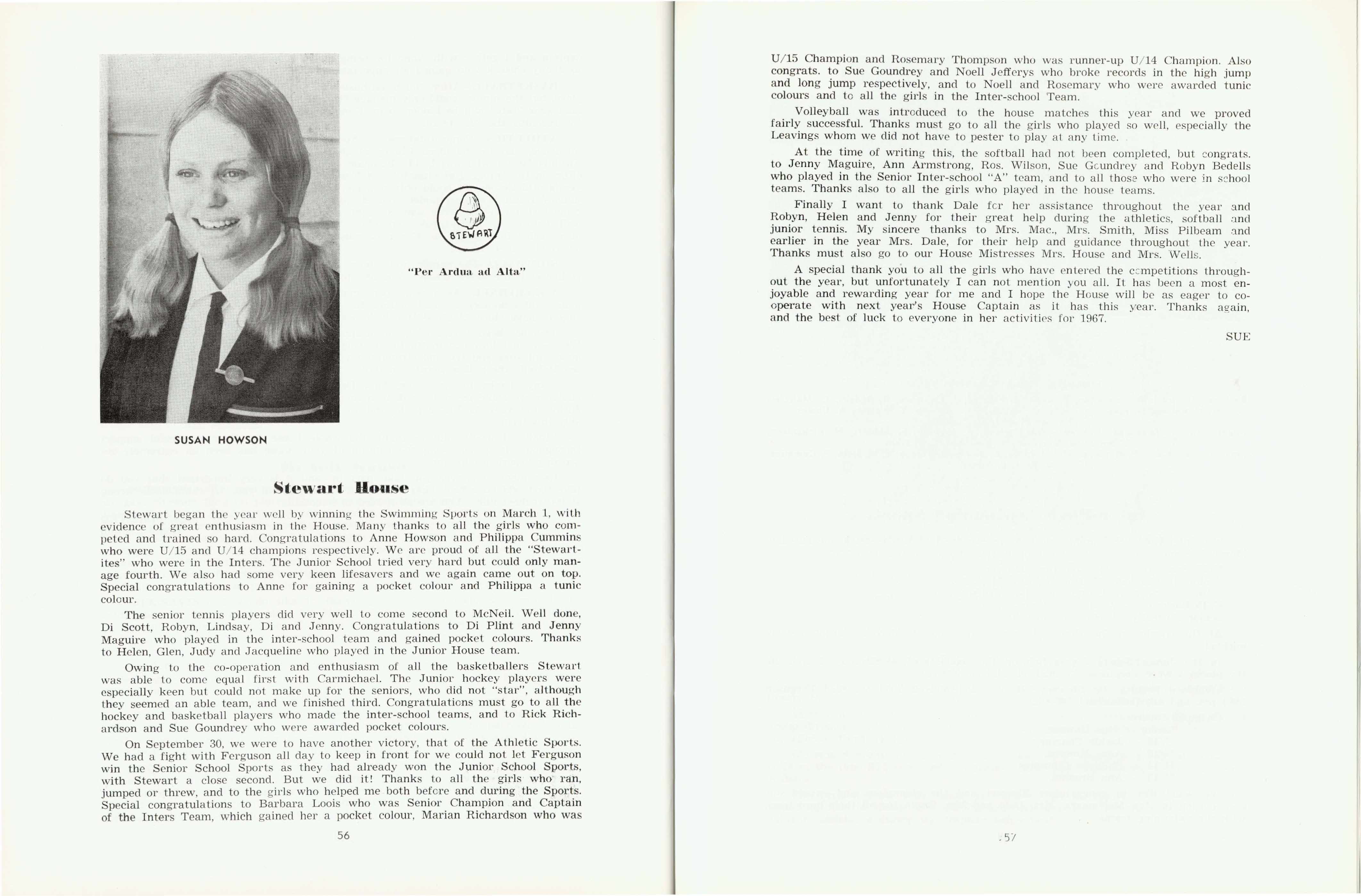 STEWART

"Per Ardua ad Alta"

SUSAN HOWSON

Stewart House

Stewart began the year well by winning the Swimming Sports on March 1, with evidence of great enthusiasm in the House. Many thanks to all the girls who competed and trained so hard. Congratulations to Anne Howson and Philippa Cummins who were U/15 and U/14 champions respectively. We are proud of all the "Stewartites" who were in the Inters. The Junior School tried very hard but could only manage fourth. We also had some very keen lifesavers and we again came out on top. Special congratulations to Anne for gaining a pocket colour and Philippa a tunic colour.

The senior tennis players did very well to come second to McNeil. Well done, Di Scott, Robyn, Lindsay, Di and Jenny. Congratulations to Di Plint and Jenny Maguire who played in the inter-school team and gained pocket colours. Thanks to Helen, Glen, Judy and Jacqueline who played in the Junior House team.

Owing to the co-operation and enthusiasm of all the basketballers Stewart was able to come equal first with Carmichael. The Junior hockey players were especially keen but could not make up for the seniors, who did not "star", although they seemed an able team, and we finished third. Congratulations must go to all the hockey and basketball players who made the inter-school teams, and to Rick Richardson and Sue Goundrey who were awarded pocket colours.

On September 30, we were to have another victory, that of the Athletic Sports. We had a fight with Ferguson all day to keep in front for we could not let Ferguson win the Senior School Sports as they had already won the Junior School Sports, with Stewart a close second. But we did it! Thanks to all the girls who ran, jumped or threw, and to the girls who helped me both before and during the Sports. Special congratulations to Barbara Loois who was Senior Champion and Captain of the Inters Team, which gained her a pocket colour, Marian Richardson who was

56

U/15 Champion and Rosemary Thompson who was runner-up U/14 Champion. Also congrats. to Sue Goundrey and Noell Jefferys who broke records in the high jump and long jump respectively, and to Noell and Rosemary who were awarded tunic colours and to all the girls in the Inter-school Team.

Volleyball was introduced to the house matches this year and we proved fairly successful. Thanks must go to all the girls who played so well, especially the Leavings whom we did not have to pester to play at any time.

At the time of writing this, the softball had not been completed, but congrats. to Jenny Maguire, Ann Armstrong, Ros. Wilson, Sue Goundrey and Robyn Bedells who played in the Senior Inter-school "A" team, and to all those who were in school teams. Thanks also to all the girls who played in the house teams.

Finally I want to thank Dale for her assistance throughout the year and Robyn, Helen and Jenny for their great help during the athletics, softball and junior tennis. My sincere thanks to Mrs. Mac., Mrs. Smith, Miss Pilbeam and earlier in the year Mrs. Dale, for their help and guidance throughout the year. Thanks must also go to our House Mistresses Mrs. House and Mrs. Wells.

A special thank you to all the girls who have entered the competitions throughout the year, but unfortunately I can not mention you all. It has been a most enjoyable and rewarding year for me and I hope the House will be as eager to co-operate with next year's House Captain as it has this year. Thanks again, and the best of luck to everyone in her activities for 1967.

SUE

57